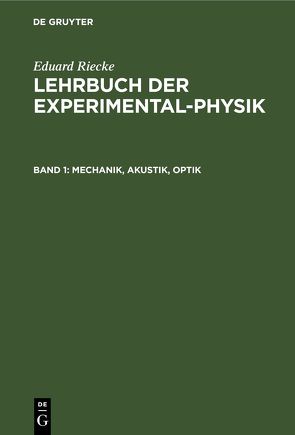 DE GRUYTER

Eduard Riecke
LEHRBUCH DER EXPERIMENTAL-PHYSIK

BAND 1: MECHANIK, AKUSTIK, OPTIK

DE
G